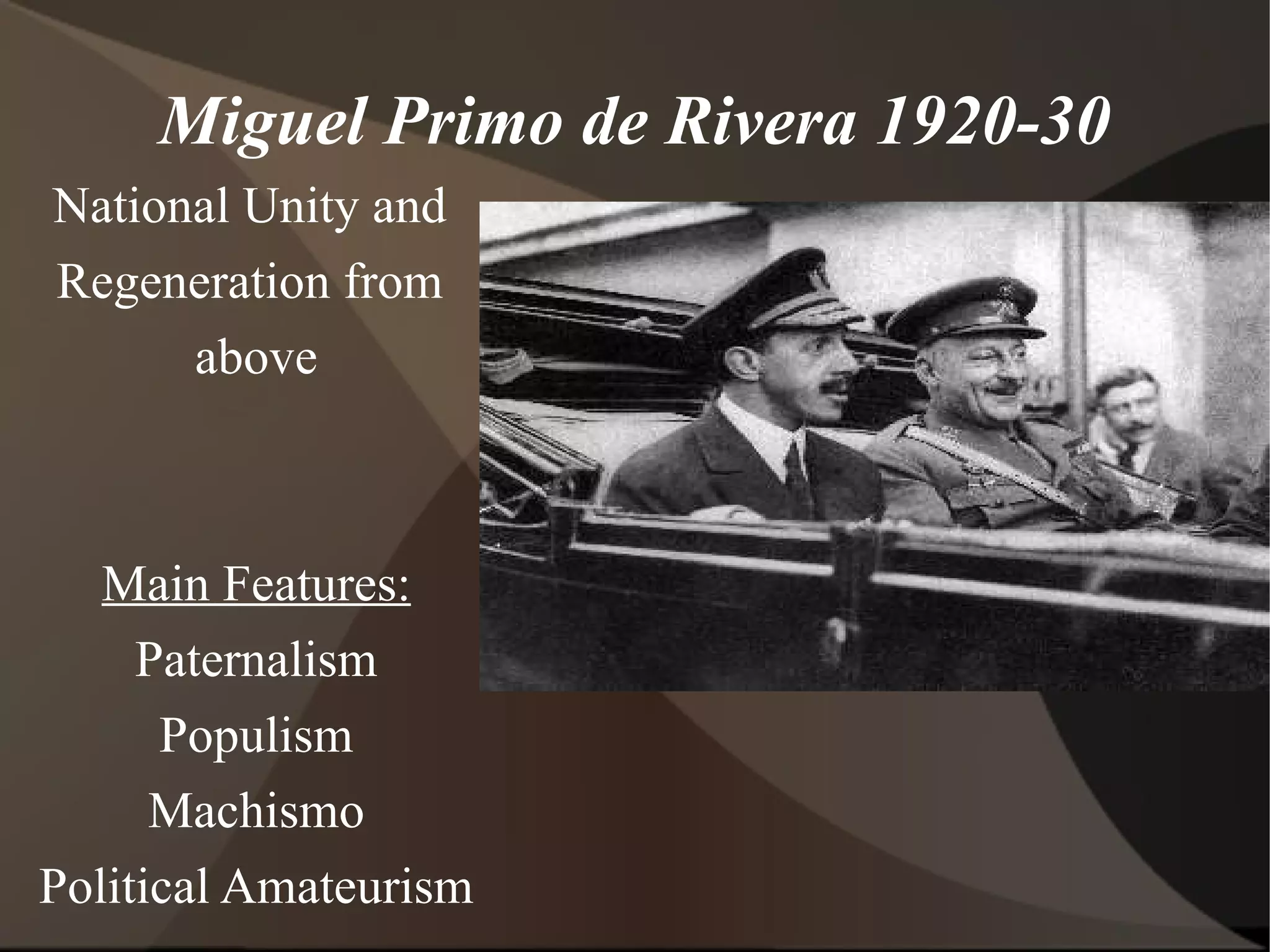 Miguel Primo de Rivera 1920-30

National Unity and Regeneration from above

Main Features:
Paternalism
Populism
Machismo
Political Amateurism